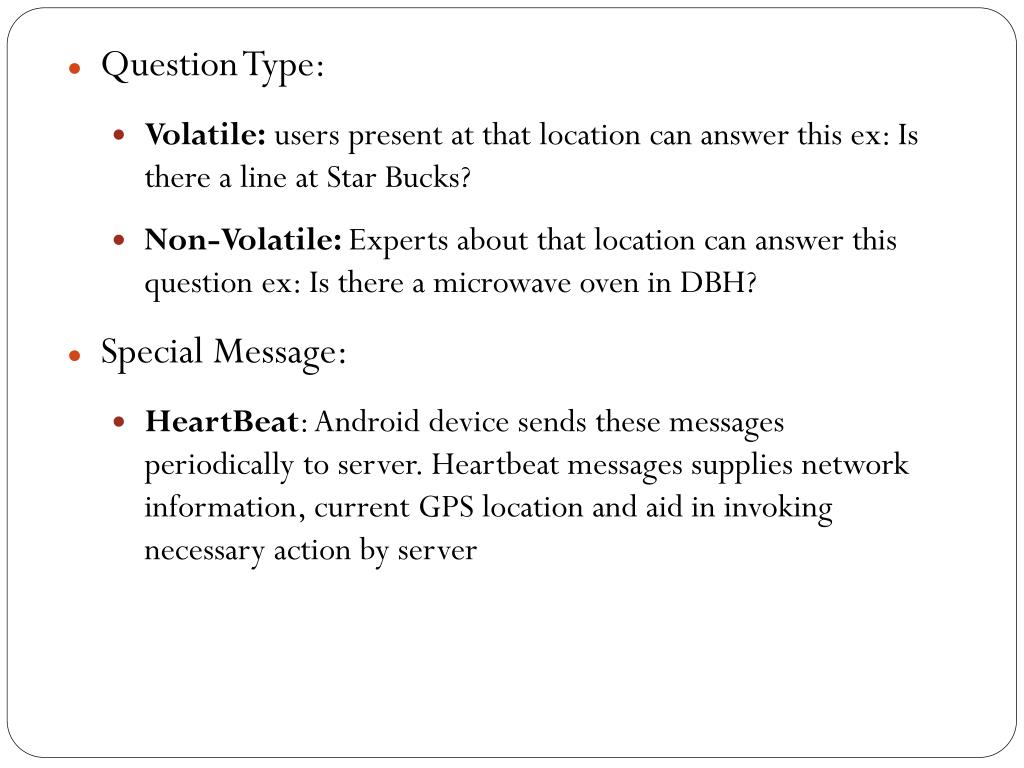 Question Type:

Volatile: users present at that location can answer this ex: Is there a line at Star Bucks?

Non-Volatile: Experts about that location can answer this question ex: Is there a microwave oven in DBH?

Special Message:

HeartBeat: Android device sends these messages periodically to server. Heartbeat messages supplies network information, current GPS location and aid in invoking necessary action by server